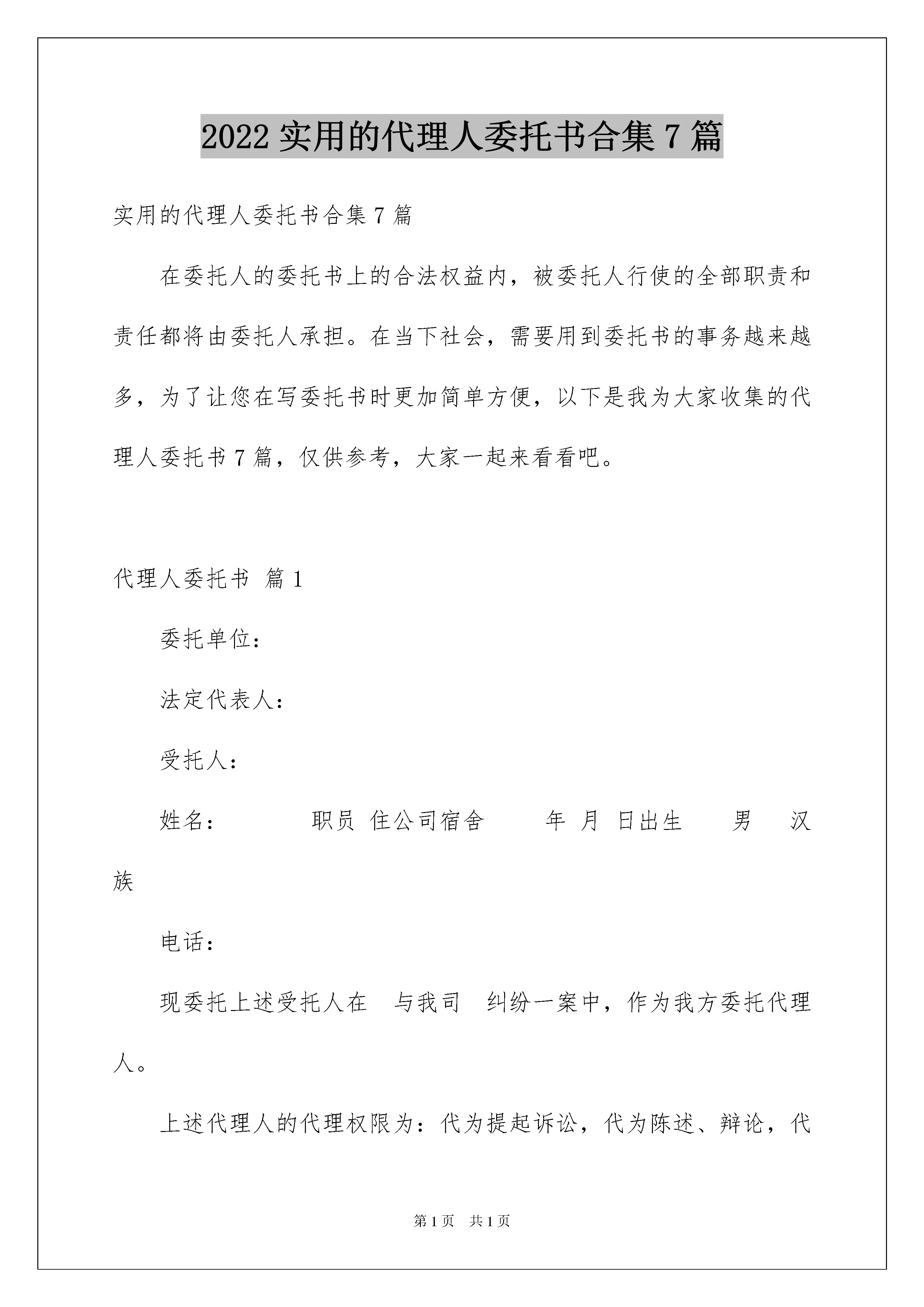 2022 实用的代理人委托书合集 7 篇

实用的代理人委托书合集 7 篇

在委托人的委托书上的合法权益内，被委托人行使的全部职责和责任都将由委托人承担。在当下社会，需要用到委托书的事务越来越多，为了让您在写委托书时更加简单方便，以下是我为大家收集的代理人委托书 7 篇，仅供参考，大家一起来看看吧。

代理人委托书 篇 1

委托单位：

法定代表人：

受托人：

姓名： 职员 住公司宿舍 年 月 日出生 男 汉族

电话：

现委托上述受托人在 与我司 纠纷一案中，作为我方委托代理人。

上述代理人的代理权限为：代为提起诉讼，代为陈述、辩论，代

第 1 页 共 1 页